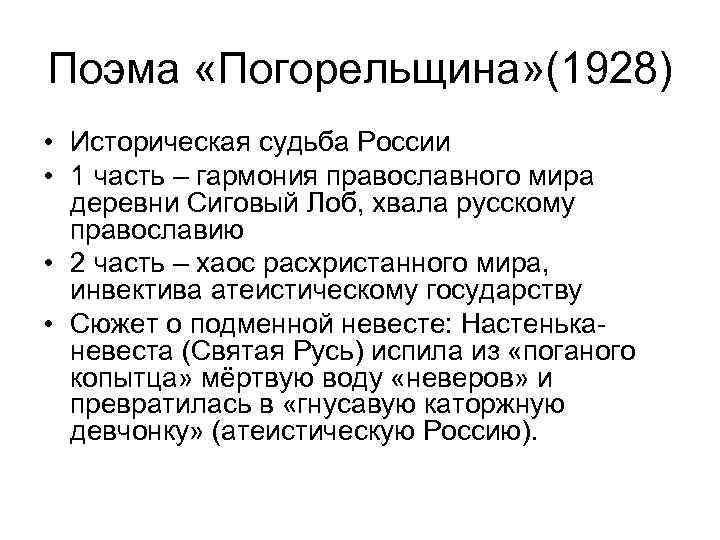 Поэма «Погорельщина»(1928)

• Историческая судьба России
• 1 часть – гармония православного мира деревни Сиговый Лоб, хвала русскому православию
• 2 часть – хаос расхристанного мира, инвектива атеистическому государству
• Сюжет о подменной невесте: Настенька-невеста (Святая Русь) испила из «поганого копытца» мёртвую воду «неверов» и превратилась в «гнусавую каторжную девчонку» (атеистическую Россию).